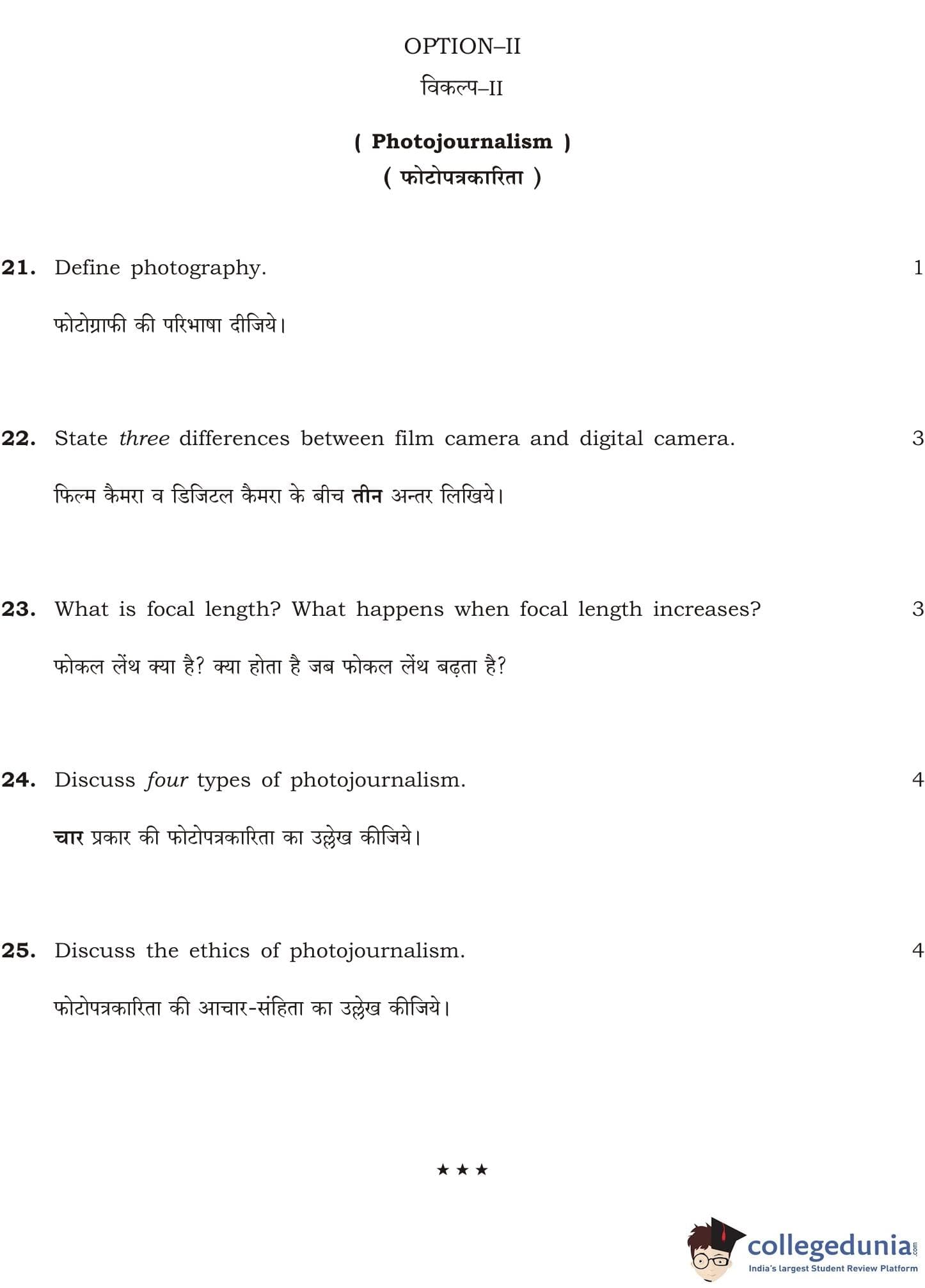 OPTION–II

विकल्प–II

( Photojournalism )
( फोटोपत्रकारिता )

21. Define photography. 1

फोटोग्राफी की परिभाषा दीजिये।

22. State three differences between film camera and digital camera. 3

फिल्म कैमरा व डिजिटल कैमरा के बीच तीन अन्तर लिखिये।

23. What is focal length? What happens when focal length increases? 3

फोकल लेंथ क्या है? क्या होता है जब फोकल लेंथ बढ़ता है?

24. Discuss four types of photojournalism. 4

चार प्रकार की फोटोपत्रकारिता का उल्लेख कीजिये।

25. Discuss the ethics of photojournalism. 4

फोटोपत्रकारिता की आचार-संहिता का उल्लेख कीजिये।

★ ★ ★

collegedunia.com
India's largest Student Review Platform